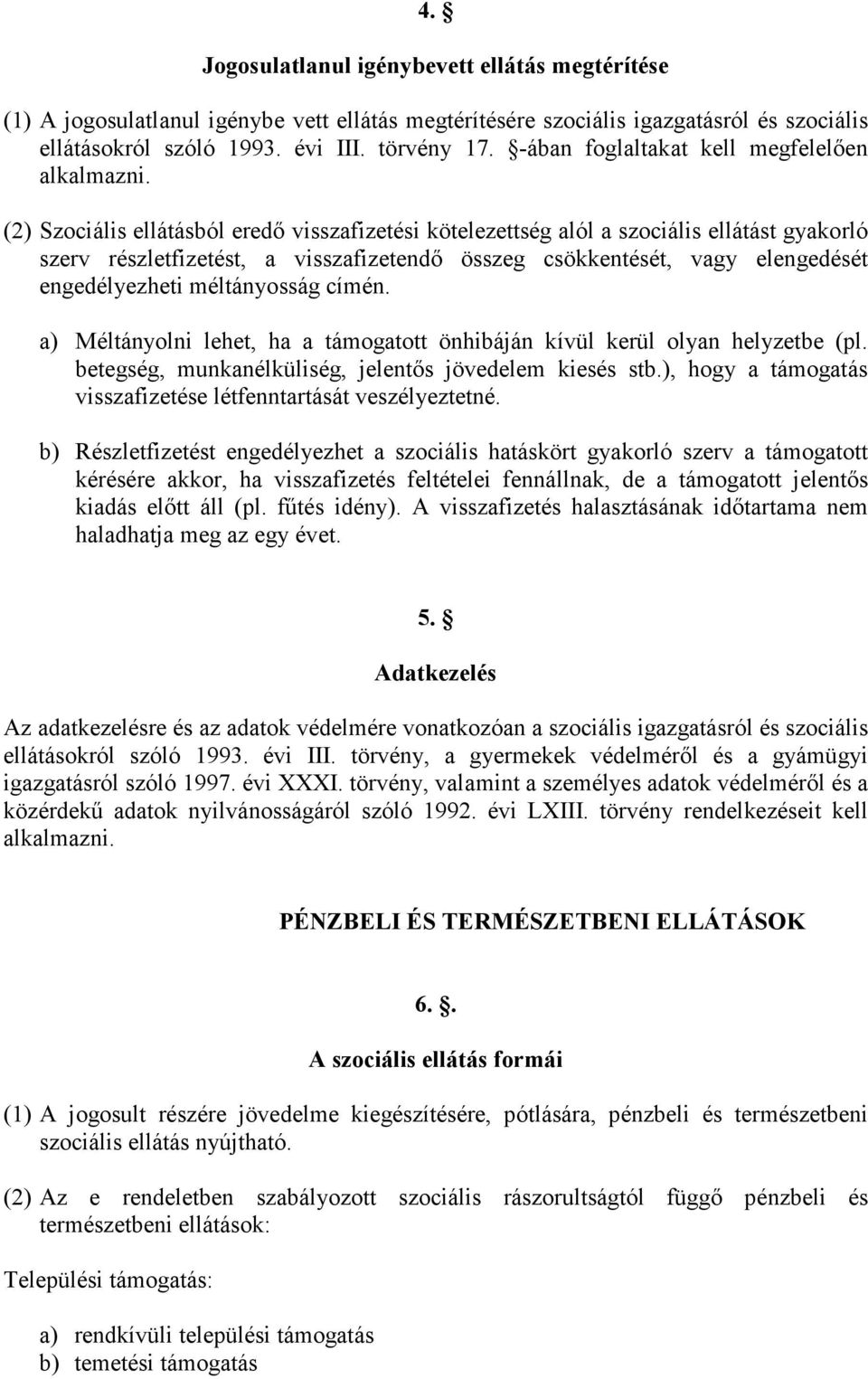 4. §

Jogosulatlanul igénybevett ellátás megtérítése

(1) A jogosulatlanul igénybe vett ellátás megtérítésére szociális igazgatásról és szociális ellátásokról szóló 1993. évi III. törvény 17. §-ában foglaltakat kell megfelelően alkalmazni.

(2) Szociális ellátásból eredő visszafizetési kötelezettség alól a szociális ellátást gyakorló szerv részletfizetést, a visszafizetendő összeg csökkentését, vagy elengedését engedélyezheti méltányosság címén.

a) Méltányolni lehet, ha a támogatott önhibáján kívül kerül olyan helyzetbe (pl. betegség, munkanélküliség, jelentős jövedelem kiesés stb.), hogy a támogatás visszafizetése létfenntartását veszélyeztetné.

b) Részletfizetést engedélyezhet a szociális hatáskört gyakorló szerv a támogatott kérésére akkor, ha visszafizetés feltételei fennállnak, de a támogatott jelentős kiadás előtt áll (pl. fűtés idény). A visszafizetés halasztásának időtartama nem haladhatja meg az egy évet.

5. §

Adatkezelés

Az adatkezelésre és az adatok védelmére vonatkozóan a szociális igazgatásról és szociális ellátásokról szóló 1993. évi III. törvény, a gyermekek védelméről és a gyámügyi igazgatásról szóló 1997. évi XXXI. törvény, valamint a személyes adatok védelméről és a közérdekű adatok nyilvánosságáról szóló 1992. évi LXIII. törvény rendelkezéseit kell alkalmazni.

PÉNZBELI ÉS TERMÉSZETBENI ELLÁTÁSOK

6. §.

A szociális ellátás formái

(1) A jogosult részére jövedelme kiegészítésére, pótlására, pénzbeli és természetbeni szociális ellátás nyújtható.

(2) Az e rendeletben szabályozott szociális rászorultságtól függő pénzbeli és természetbeni ellátások:

Települési támogatás:

a) rendkívüli települési támogatás
b) temetési támogatás